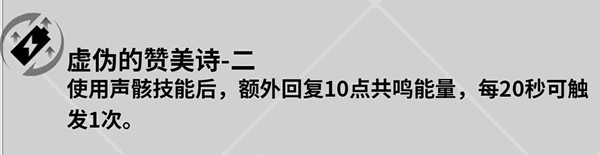 虚伪的赞美诗-二
使用声骸技能后，额外回复10点共鸣能量，每20秒可触发1次。